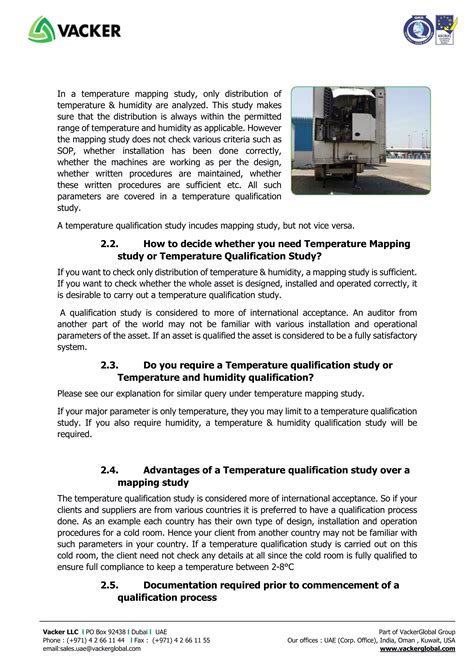 VACKER

In a temperature mapping study, only distribution of temperature & humidity are analyzed. This study makes sure that the distribution is always within the permitted range of temperature and humidity as applicable. However the mapping study does not check various criteria such as SOP, whether installation has been done correctly, whether the machines are working as per the design, whether written procedures are maintained, whether these written procedures are sufficient etc. All such parameters are covered in a temperature qualification study.

A temperature qualification study incudes mapping study, but not vice versa.

2.2. How to decide whether you need Temperature Mapping study or Temperature Qualification Study?

If you want to check only distribution of temperature & humidity, a mapping study is sufficient. If you want to check whether the whole asset is designed, installed and operated correctly, it is desirable to carry out a temperature qualification study.

A qualification study is considered to more of international acceptance. An auditor from another part of the world may not be familiar with various installation and operational parameters of the asset. If an asset is qualified the asset is considered to be a fully satisfactory system.

2.3. Do you require a Temperature qualification study or Temperature and humidity qualification?

Please see our explanation for similar query under temperature mapping study.

If your major parameter is only temperature, they you may limit to a temperature qualification study. If you also require humidity, a temperature & humidity qualification study will be required.

2.4. Advantages of a Temperature qualification study over a mapping study

The temperature qualification study is considered more of international acceptance. So if your clients and suppliers are from various countries it is preferred to have a qualification process done. As an example each country has their own type of design, installation and operation procedures for a cold room. Hence your client from another country may not be familiar with such parameters in your country. If a temperature qualification study is carried out on this cold room, the client need not check any details at all since the cold room is fully qualified to ensure full compliance to keep a temperature between 2-8°C

2.5. Documentation required prior to commencement of a qualification process

Vacker LLC | PO Box 92438 | Dubai | UAE
Phone : (+971) 4 2 66 11 44 | Fax : (+971) 4 2 66 11 55
email:sales.uae@vackerglobal.com

Part of VackerGlobal Group
Our offices : UAE (Corp. Office), India, Oman , Kuwait, USA
www.vackerglobal.com